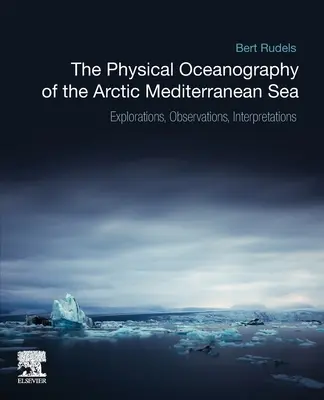 Bert Rudels

The Physical Oceanography of the Arctic Mediterranean Sea

Explorations, Observations, Interpretations

ELSEVIER